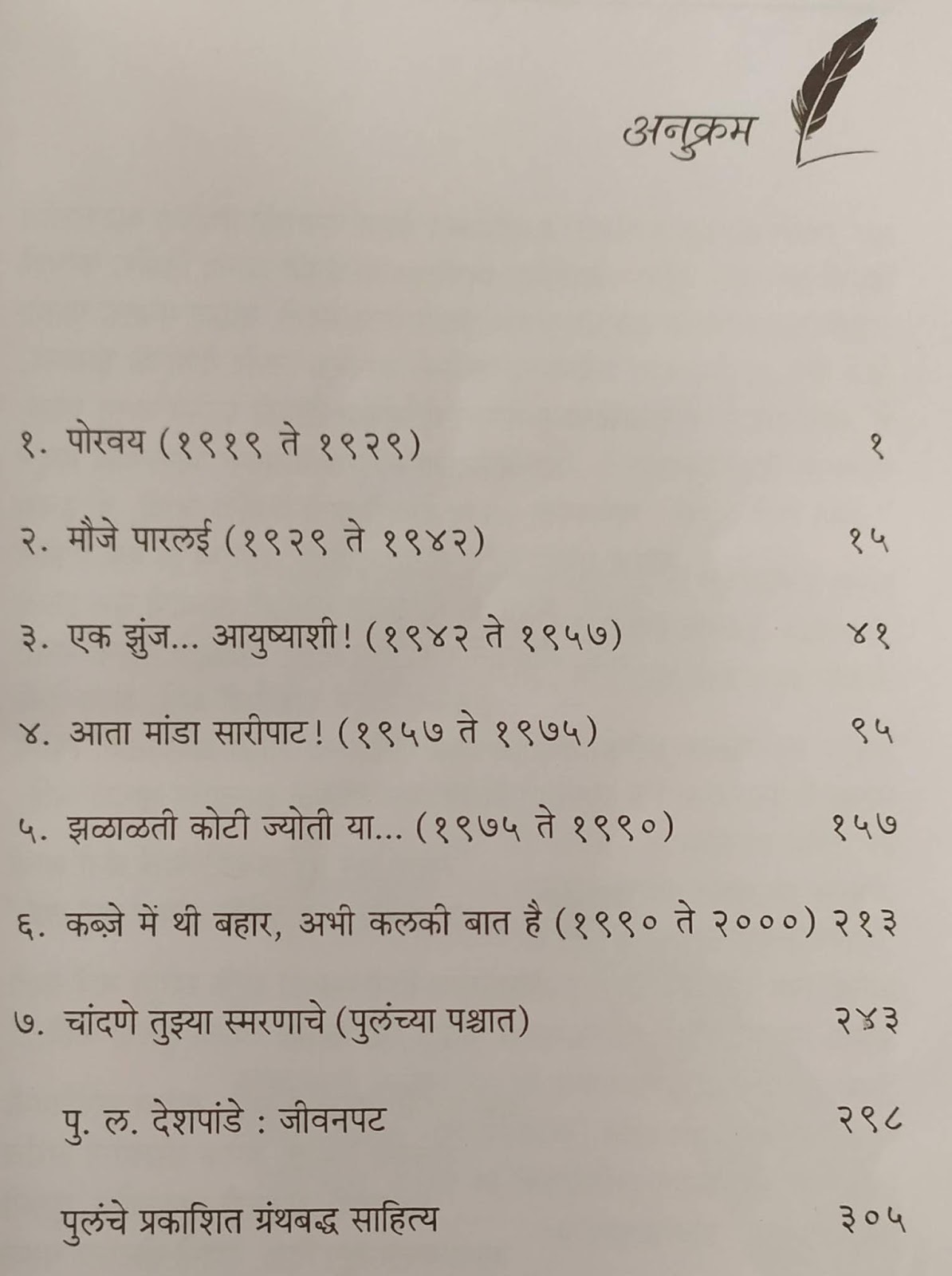 अनुक्रम

१. पोरवय (१९१९ ते १९२९) १

२. मौजे पारलई (१९२९ ते १९४२) १५

३. एक झुंज... आयुष्याशी! (१९४२ ते १९५७) ४१

४. आता मांडा सारीपाट! (१९५७ ते १९७५) ९५

५. झळाळती कोटी ज्योती या... (१९७५ ते १९९०) १५७

६. कब्ज़े में थी बहार, अभी कलकी बात है (१९९० ते २०००) २१३

७. चांदणे तुझ्या स्मरणाचे (पुलंच्या पश्चात) २४३

पु. ल. देशपांडे : जीवनपट २९८

पुलंचे प्रकाशित ग्रंथबद्ध साहित्य ३०५